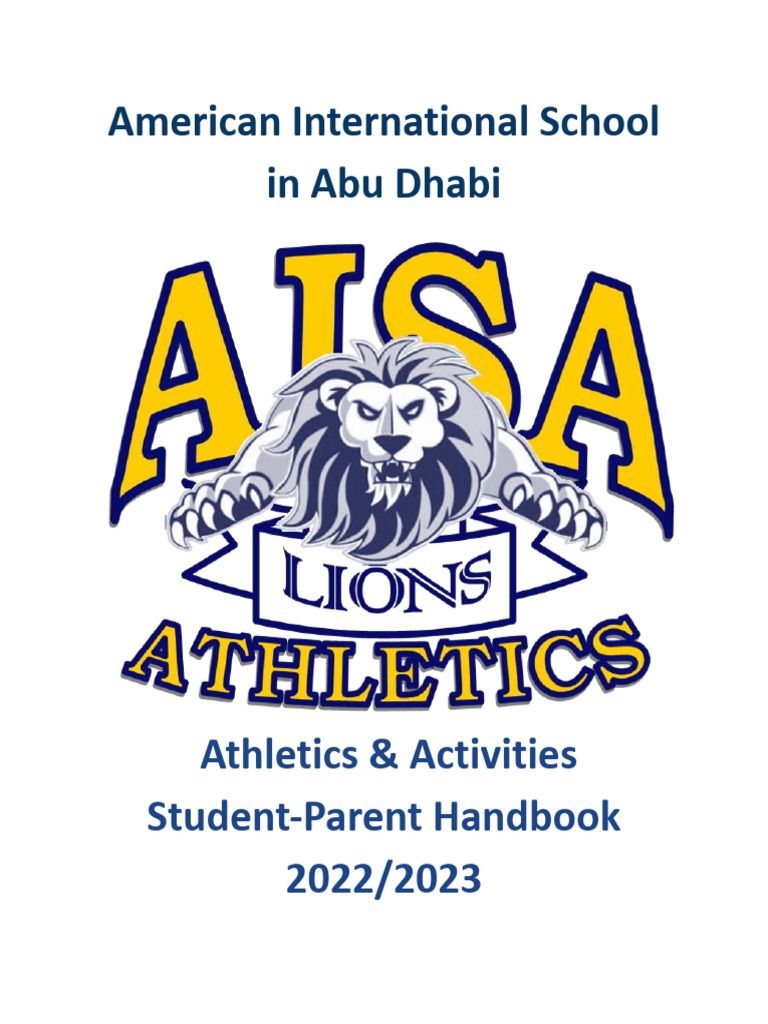 American International School in Abu Dhabi

AISA

LIONS

ATHLETICS

Athletics & Activities
Student-Parent Handbook
2022/2023